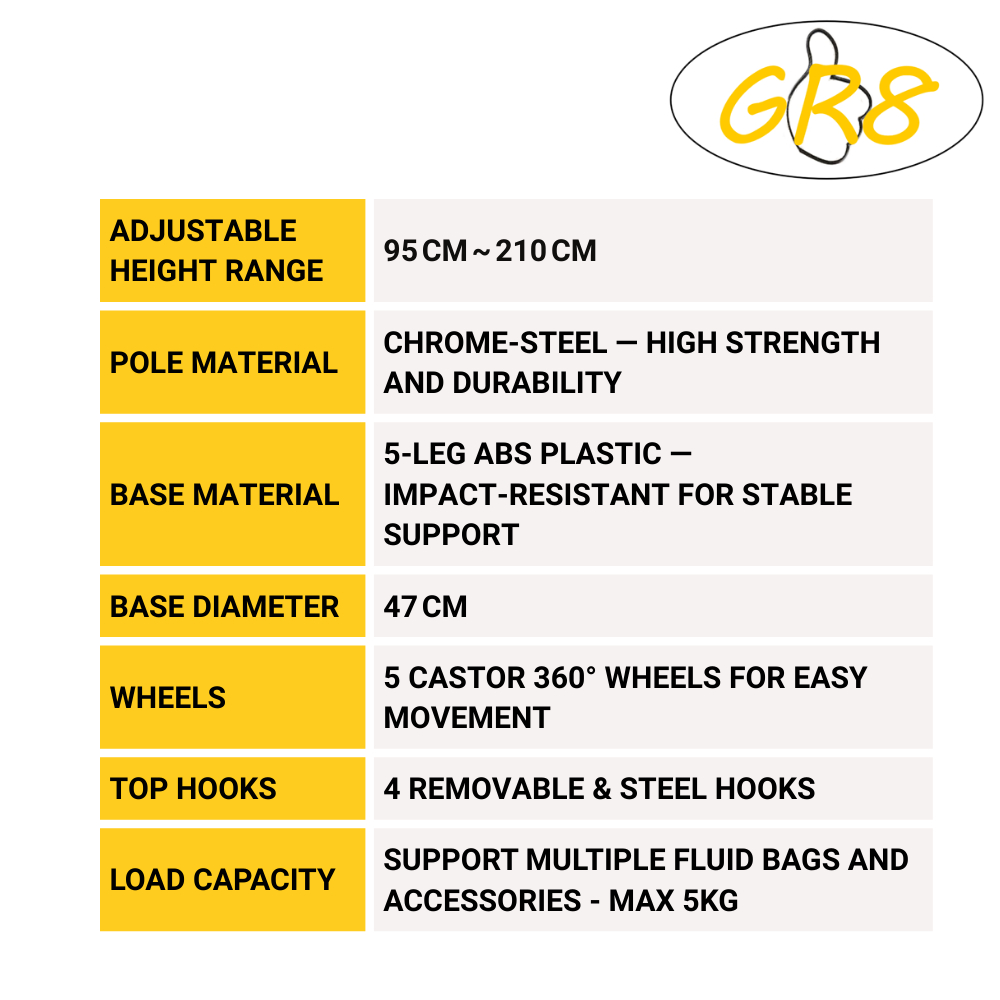 GR8

| ADJUSTABLE HEIGHT RANGE | 95 CM ~ 210 CM |
|---|---|
| POLE MATERIAL | CHROME-STEEL — HIGH STRENGTH AND DURABILITY |
| BASE MATERIAL | 5-LEG ABS PLASTIC — IMPACT-RESISTANT FOR STABLE SUPPORT |
| BASE DIAMETER | 47 CM |
| WHEELS | 5 CASTOR 360° WHEELS FOR EASY MOVEMENT |
| TOP HOOKS | 4 REMOVABLE & STEEL HOOKS |
| LOAD CAPACITY | SUPPORT MULTIPLE FLUID BAGS AND ACCESSORIES - MAX 5KG |